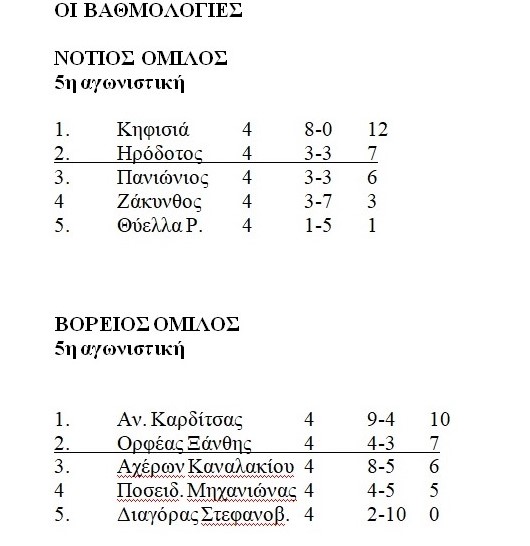 ΟΙ ΒΑΘΜΟΛΟΓΙΕΣ

ΝΟΤΙΟΣ ΟΜΙΛΟΣ
5η αγωνιστική

| 1. | Κηφισιά | 4 | 8-0 | 12 |
|---|---|---|---|---|
| 2. | Ηρόδοτος | 4 | 3-3 | 7 |
| 3. | Πανιώνιος | 4 | 3-3 | 6 |
| 4 | Ζάκυνθος | 4 | 3-7 | 3 |
| 5. | Θύελλα Ρ. | 4 | 1-5 | 1 |

ΒΟΡΕΙΟΣ ΟΜΙΛΟΣ
5η αγωνιστική

| 1. | Αν. Καρδίτσας | 4 | 9-4 | 10 |
|---|---|---|---|---|
| 2. | Ορφέας Ξάνθης | 4 | 4-3 | 7 |
| 3. | Αχέρων Καναλακίου | 4 | 8-5 | 6 |
| 4 | Ποσειδ. Μηχανιώνας | 4 | 4-5 | 5 |
| 5. | Διαγόρας Στεφανοβ. | 4 | 2-10 | 0 |